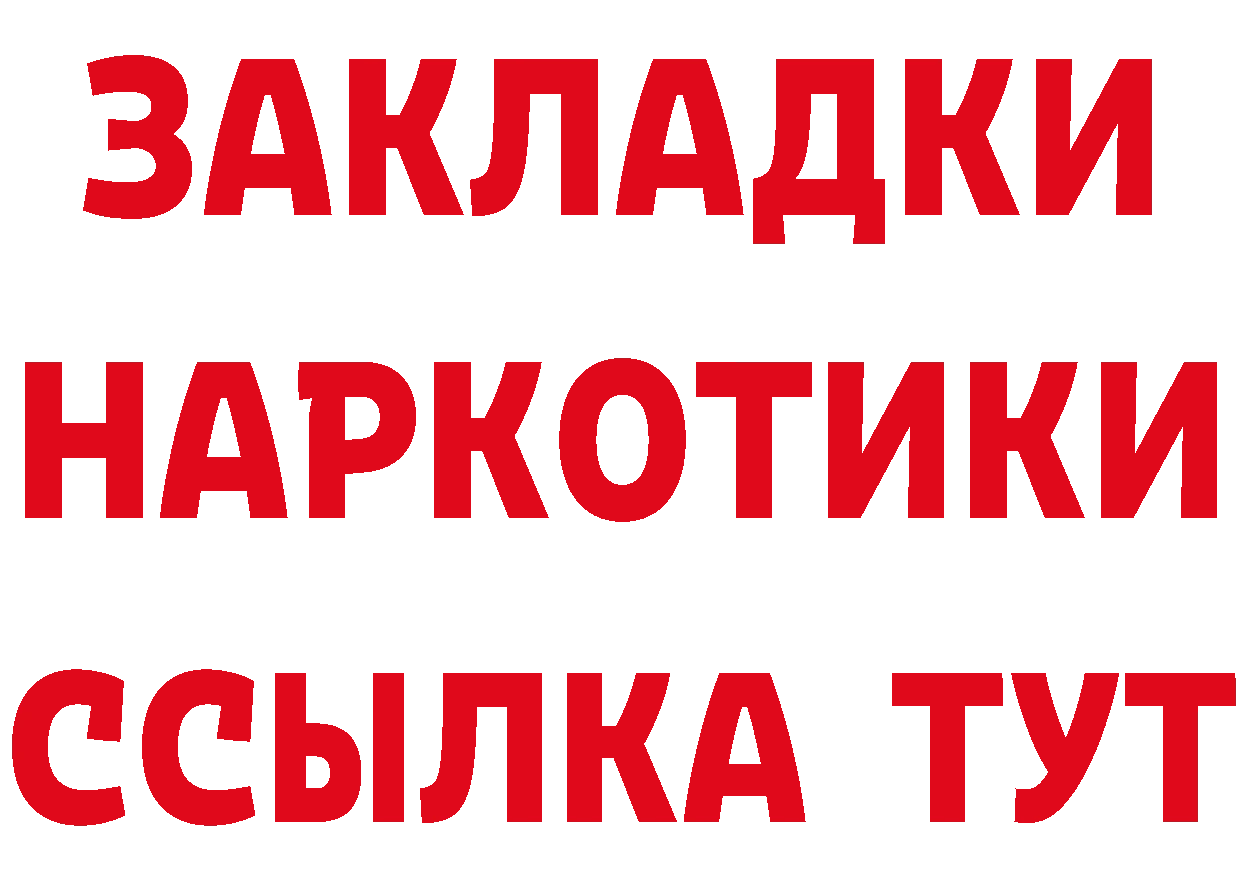 ЗАКЛАДКИ
НАРКОТИКИ
ССЫЛКА ТУТ